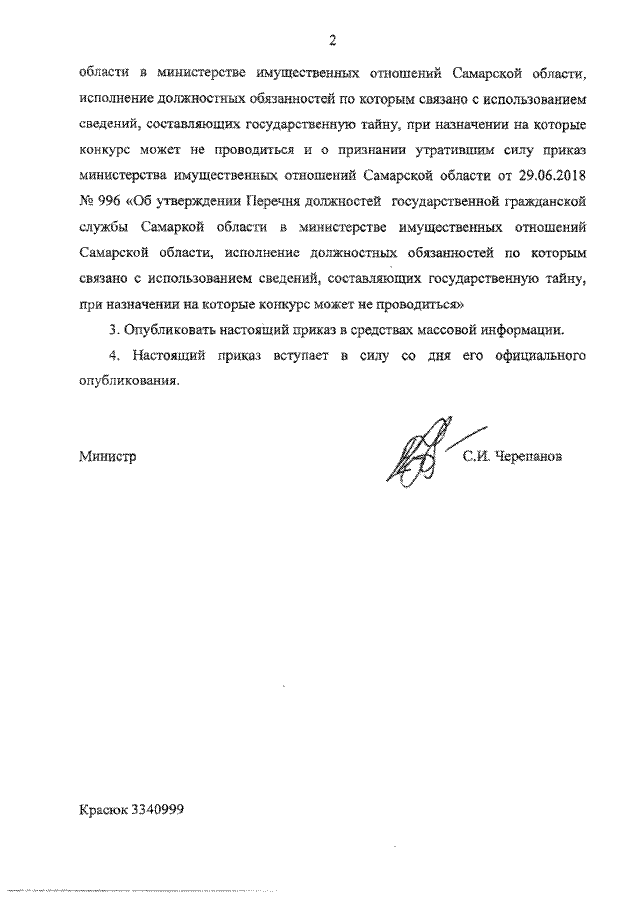 2

области в министерстве имущественных отношений Самарской области, исполнение должностных обязанностей по которым связано с использованием сведений, составляющих государственную тайну, при назначении на которые конкурс может не проводиться и о признании утратившим силу приказ министерства имущественных отношений Самарской области от 29.06.2018 № 996 «Об утверждении Перечня должностей государственной гражданской службы Самаркой области в министерстве имущественных отношений Самарской области, исполнение должностных обязанностей по которым связано с использованием сведений, составляющих государственную тайну, при назначении на которые конкурс может не проводиться»

3. Опубликовать настоящий приказ в средствах массовой информации.

4. Настоящий приказ вступает в силу со дня его официального опубликования.

Министр

С.И. Черепанов

Красюк 3340999